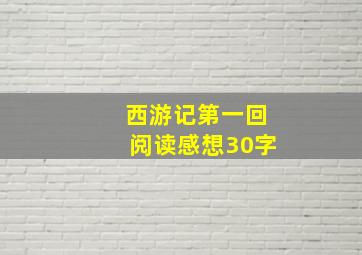 西游记第一回
阅读感想30字